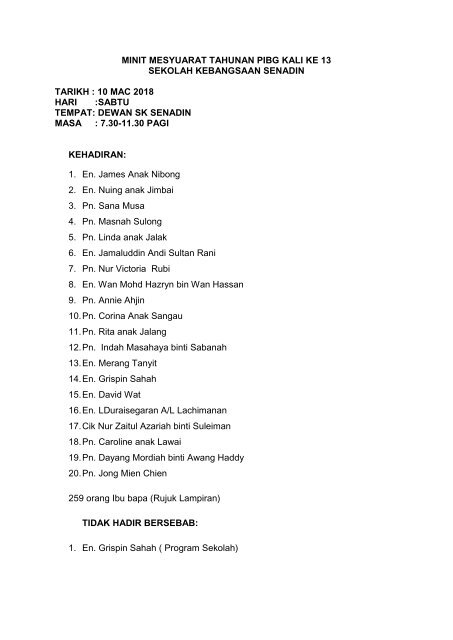 MINIT MESYUARAT TAHUNAN PIBG KALI KE 13
SEKOLAH KEBANGSAAN SENADIN

TARIKH : 10 MAC 2018
HARI :SABTU
TEMPAT: DEWAN SK SENADIN
MASA : 7.30-11.30 PAGI

KEHADIRAN:

1. En. James Anak Nibong
2. En. Nuing anak Jimbai
3. Pn. Sana Musa
4. Pn. Masnah Sulong
5. Pn. Linda anak Jalak
6. En. Jamaluddin Andi Sultan Rani
7. Pn. Nur Victoria Rubi
8. En. Wan Mohd Hazryn bin Wan Hassan
9. Pn. Annie Ahjin
10. Pn. Corina Anak Sangau
11. Pn. Rita anak Jalang
12. Pn. Indah Masahaya binti Sabanah
13. En. Merang Tanyit
14. En. Grispin Sahah
15. En. David Wat
16. En. LDuraisegaran A/L Lachimanan
17. Cik Nur Zaitul Azariah binti Suleiman
18. Pn. Caroline anak Lawai
19. Pn. Dayang Mordiah binti Awang Haddy
20. Pn. Jong Mien Chien

259 orang Ibu bapa (Rujuk Lampiran)

TIDAK HADIR BERSEBAB:

1. En. Grispin Sahah ( Program Sekolah)